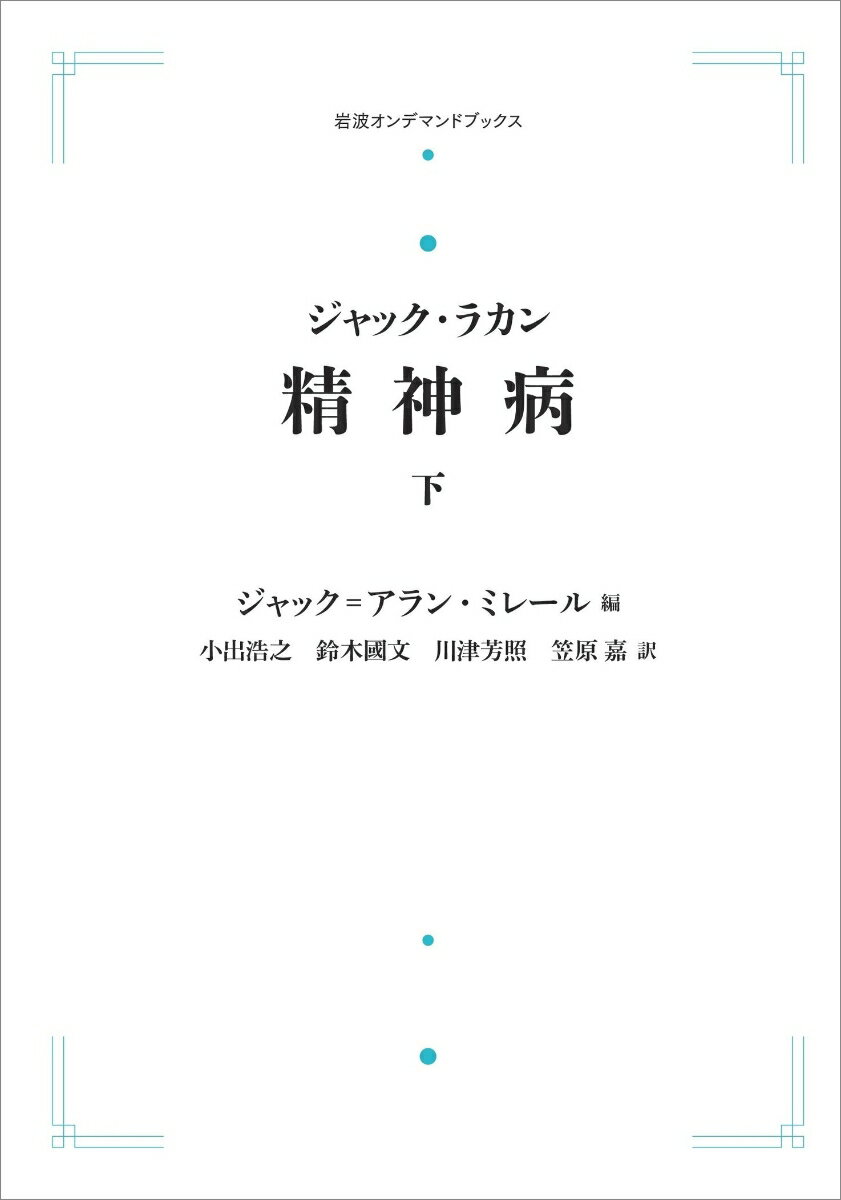 岩波オンデマンドブックス

ジャック・ラカン
精神病
下

ジャック＝アラン・ミレール 編
小出浩之　鈴木國文　川津芳照　笠原 嘉 訳